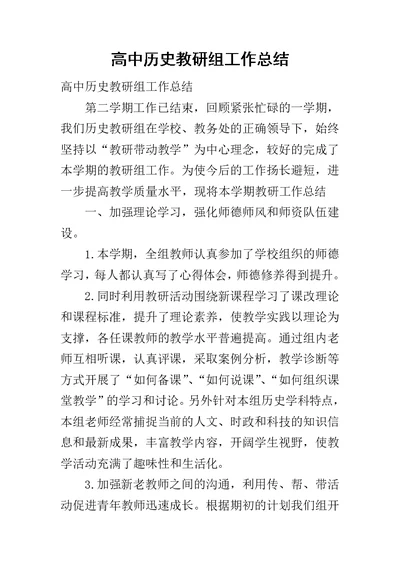 高中历史教研组工作总结

高中历史教研组工作总结

第二学期工作已结束，回顾紧张忙碌的一学期，我们历史教研组在学校、教务处的正确领导下，始终坚持以“教研带动教学”为中心理念，较好的完成了本学期的教研组工作。为使今后的工作扬长避短，进一步提高教学质量水平，现将本学期教研工作总结

一、加强理论学习，强化师德师风和师资队伍建设。

1.本学期，全组教师认真参加了学校组织的师德学习，每人都认真写了心得体会，师德修养得到提升。

2.同时利用教研活动围绕新课程学习了课改理论和课程标准，提升了理论素养，使教学实践以理论为支撑，各任课教师的教学水平普遍提高。通过组内老师互相听课，认真评课，采取案例分析，教学诊断等方式开展了“如何备课”、“如何说课”、“如何组织课堂教学”的学习和讨论。另外针对本组历史学科特点，本组老师经常捕捉当前的人文、时政和科技的知识信息和最新成果，丰富教学内容，开阔学生视野，使教学活动充满了趣味性和生活化。

3.加强新老教师之间的沟通，利用传、帮、带活动促进青年教师迅速成长。根据期初的计划我们组开